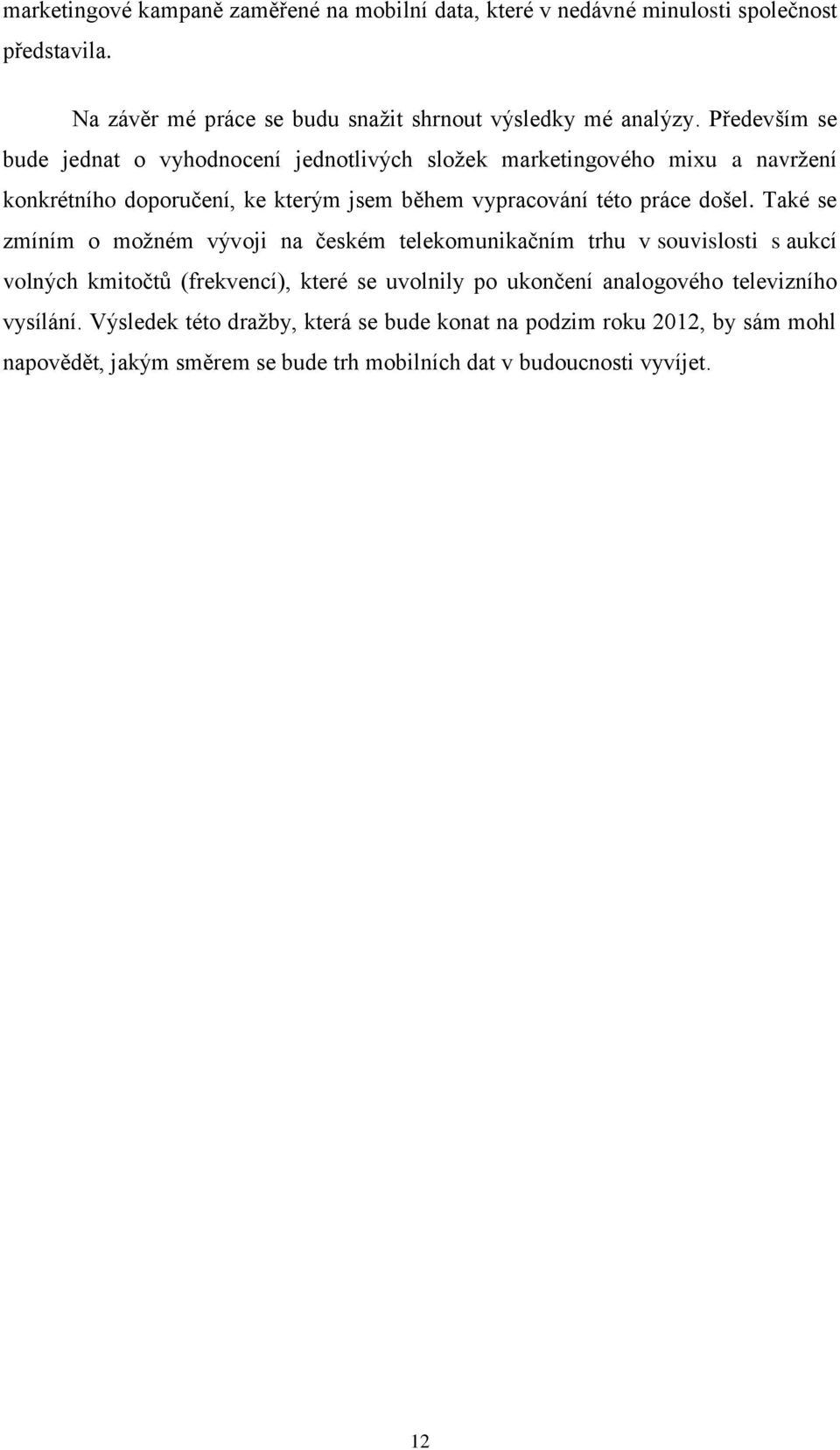 marketingové kampaně zaměřené na mobilní data, které v nedávné minulosti společnost představila.

Na závěr mé práce se budu snažit shrnout výsledky mé analýzy. Především se bude jednat o vyhodnocení jednotlivých složek marketingového mixu a navržení konkrétního doporučení, ke kterým jsem během vypracování této práce došel. Také se zmíním o možném vývoji na českém telekomunikačním trhu v souvislosti s aukcí volných kmitočtů (frekvencí), které se uvolnily po ukončení analogového televizního vysílání. Výsledek této dražby, která se bude konat na podzim roku 2012, by sám mohl napovědět, jakým směrem se bude trh mobilních dat v budoucnosti vyvíjet.

12